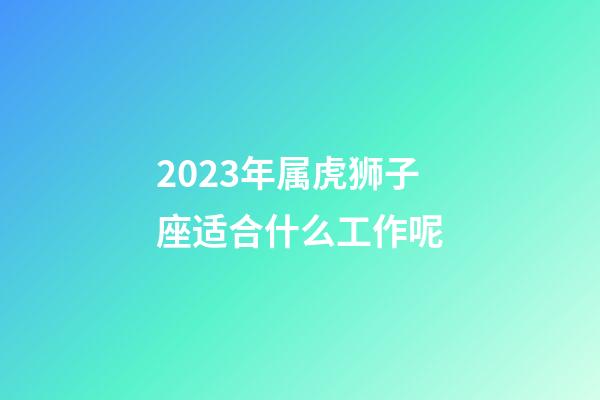 2023年属虎狮子座适合什么工作呢